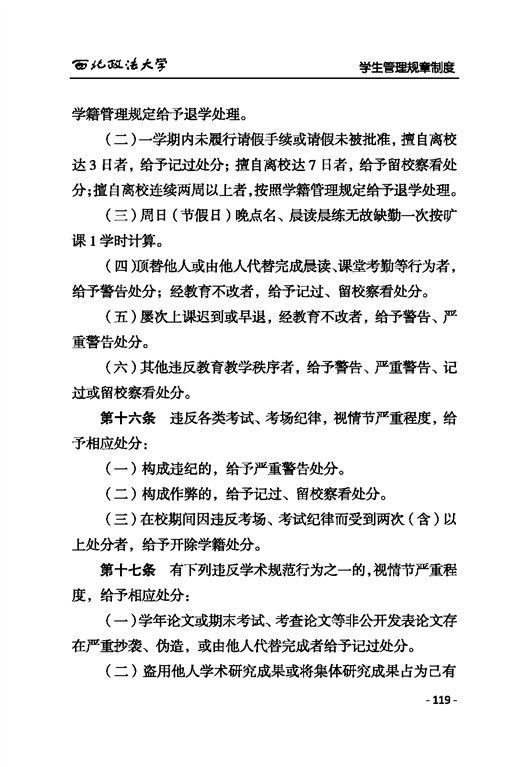 西北政法大学　　学生管理规章制度

学籍管理规定给予退学处理。

（二）一学期内未履行请假手续或请假未被批准，擅自离校达3日者，给予记过处分；擅自离校达7日者，给予留校察看处分；擅自离校连续两周以上者，按照学籍管理规定给予退学处理。

（三）周日（节假日）晚点名、晨读晨练无故缺勤一次按旷课1学时计算。

（四）顶替他人或由他人代替完成晨读、课堂考勤等行为者，给予警告处分；经教育不改者，给予记过、留校察看处分。

（五）屡次上课迟到或早退，经教育不改者，给予警告、严重警告处分。

（六）其他违反教育教学秩序者，给予警告、严重警告、记过或留校察看处分。

第十六条　违反各类考试、考场纪律，视情节严重程度，给予相应处分：

（一）构成违纪的，给予严重警告处分。

（二）构成作弊的，给予记过、留校察看处分。

（三）在校期间因违反考场、考试纪律而受到两次（含）以上处分者，给予开除学籍处分。

第十七条　有下列违反学术规范行为之一的，视情节严重程度，给予相应处分：

（一）学年论文或期末考试、考查论文等非公开发表论文存在严重抄袭、伪造，或由他人代替完成者给予记过处分。

（二）盗用他人学术研究成果或将集体研究成果占为己有

- 119 -